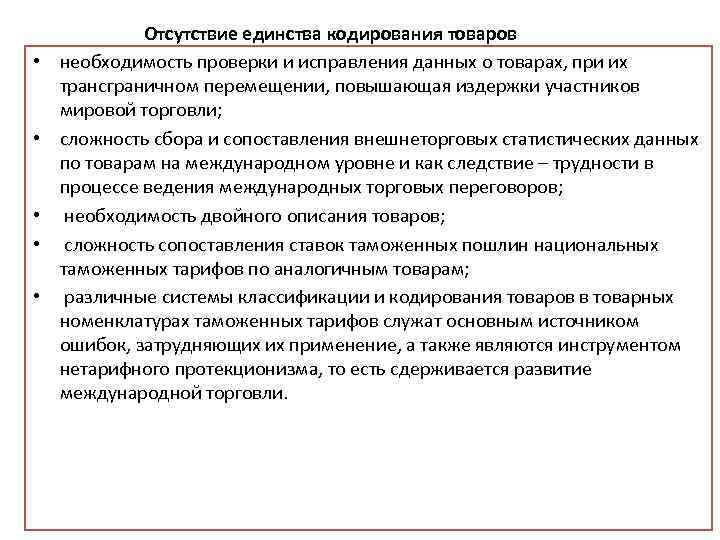 Отсутствие единства кодирования товаров

• необходимость проверки и исправления данных о товарах, при их трансграничном перемещении, повышающая издержки участников мировой торговли;

• сложность сбора и сопоставления внешнеторговых статистических данных по товарам на международном уровне и как следствие – трудности в процессе ведения международных торговых переговоров;

• необходимость двойного описания товаров;

• сложность сопоставления ставок таможенных пошлин национальных таможенных тарифов по аналогичным товарам;

• различные системы классификации и кодирования товаров в товарных номенклатурах таможенных тарифов служат основным источником ошибок, затрудняющих их применение, а также являются инструментом нетарифного протекционизма, то есть сдерживается развитие международной торговли.